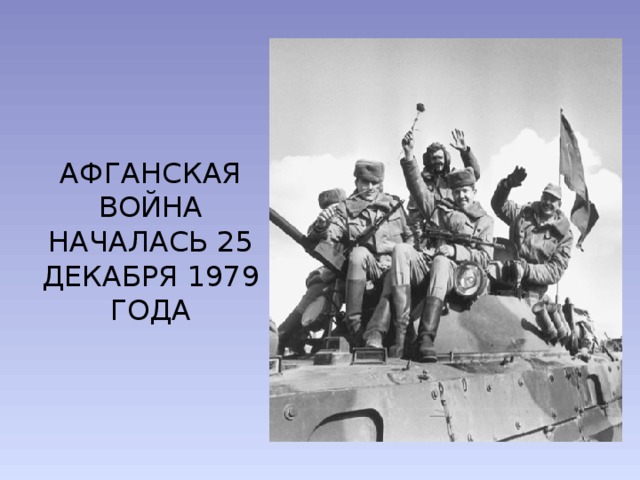 АФГАНСКАЯ ВОЙНА НАЧАЛАСЬ 25 ДЕКАБРЯ 1979 ГОДА